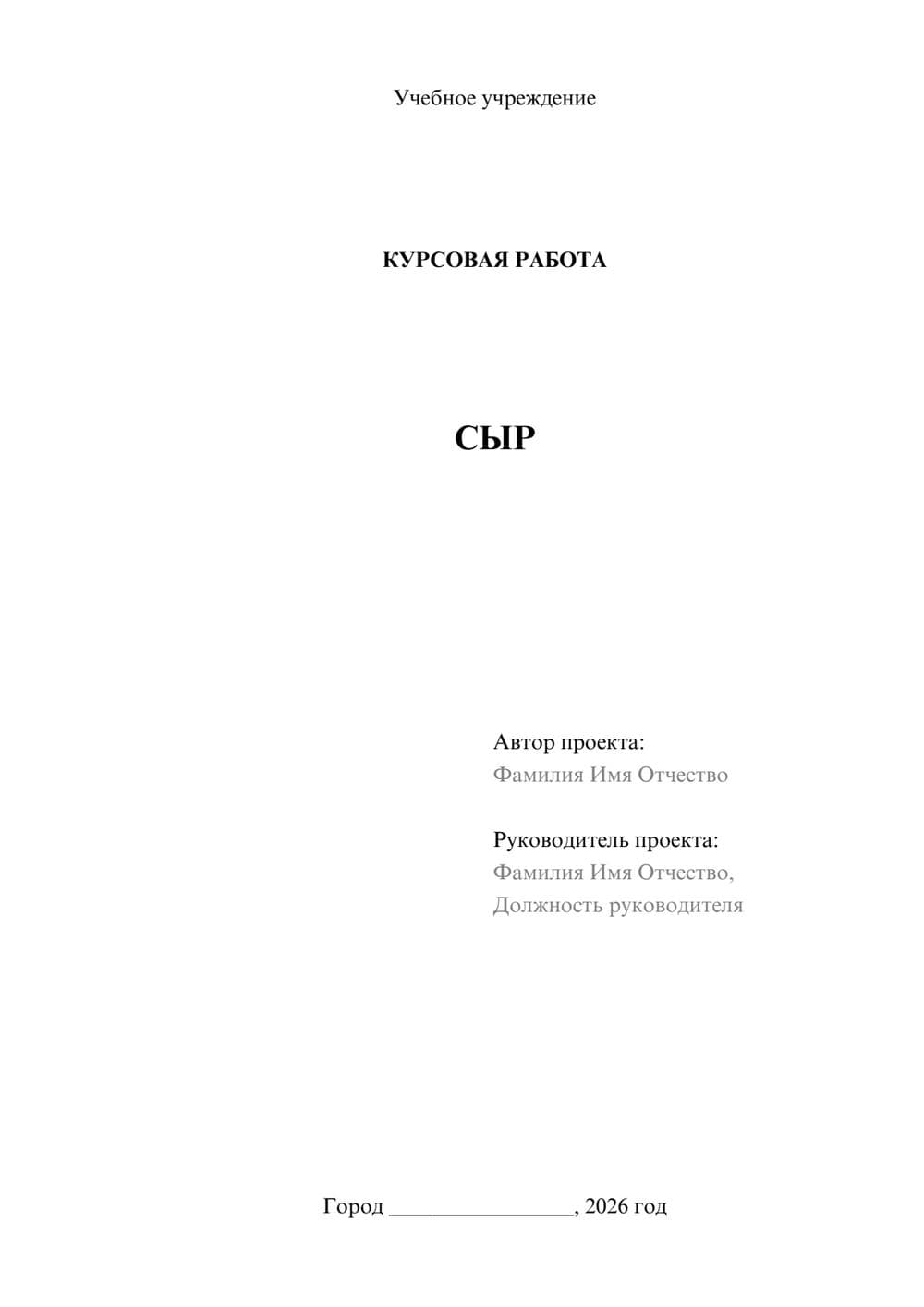 Учебное учреждение

КУРСОВАЯ РАБОТА

СЫР

Автор проекта:
Фамилия Имя Отчество

Руководитель проекта:
Фамилия Имя Отчество,
Должность руководителя

Город ________________, 2026 год